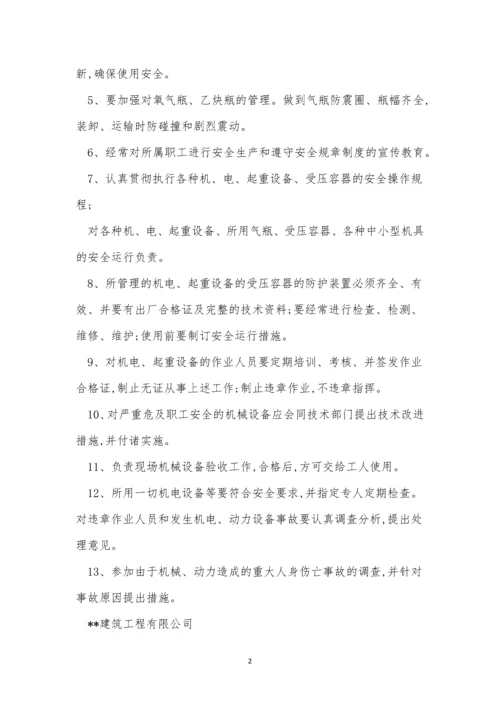 新,确保使用安全。

5、要加强对氧气瓶、乙炔瓶的管理。做到气瓶防震圈、瓶幅齐全,装卸、运输时防碰撞和剧烈震动。

6、经常对所属职工进行安全生产和遵守安全规章制度的宣传教育。

7、认真贯彻执行各种机、电、起重设备、受压容器的安全操作规程;

对各种机、电、起重设备、所用气瓶、受压容器、各种中小型机具的安全运行负责。

8、所管理的机电、起重设备的受压容器的防护装置必须齐全、有效、并要有出厂合格证及完整的技术资料;要经常进行检查、检测、维修、维护;使用前要制订安全运行措施。

9、对机电、起重设备的作业人员要定期培训、考核、并签发作业合格证,制止无证从事上述工作;制止违章作业,不违章指挥。

10、对严重危及职工安全的机械设备应会同技术部门提出技术改进措施,并付诸实施。

11、负责现场机械设备验收工作,合格后,方可交给工人使用。

12、所用一切机电设备等要符合安全要求,并指定专人定期检查。对违章作业人员和发生机电、动力设备事故要认真调查分析,提出处理意见。

13、参加由于机械、动力造成的重大人身伤亡事故的调查,并针对事故原因提出措施。

**建筑工程有限公司

2